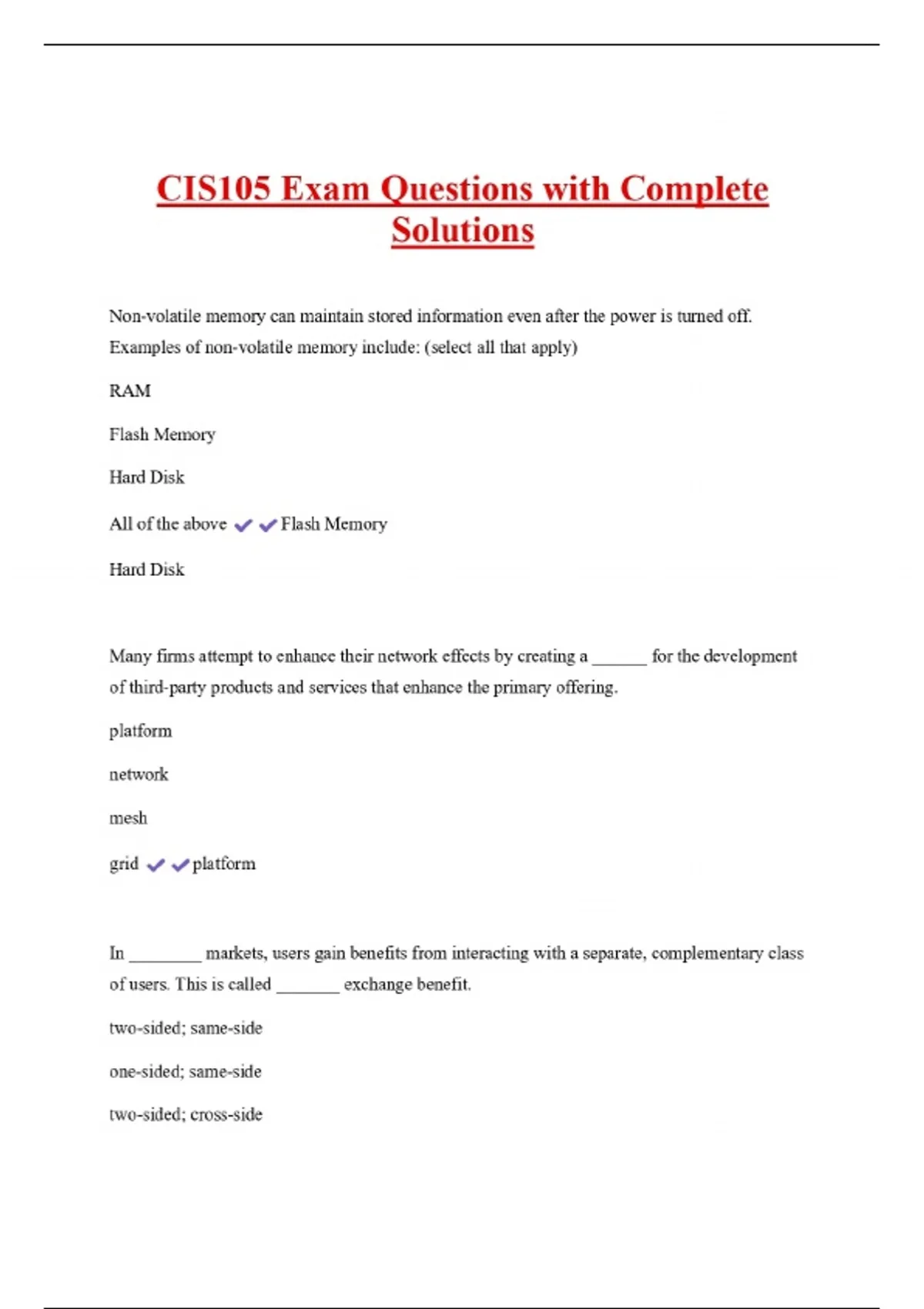 CIS105 Exam Questions with Complete Solutions

Non-volatile memory can maintain stored information even after the power is turned off. Examples of non-volatile memory include: (select all that apply)

RAM

Flash Memory

Hard Disk

All of the above ✔✔Flash Memory

Hard Disk

Many firms attempt to enhance their network effects by creating a ______ for the development of third-party products and services that enhance the primary offering.

platform

network

mesh

grid ✔✔platform

In ________ markets, users gain benefits from interacting with a separate, complementary class of users. This is called _______ exchange benefit.

two-sided; same-side

one-sided; same-side

two-sided; cross-side